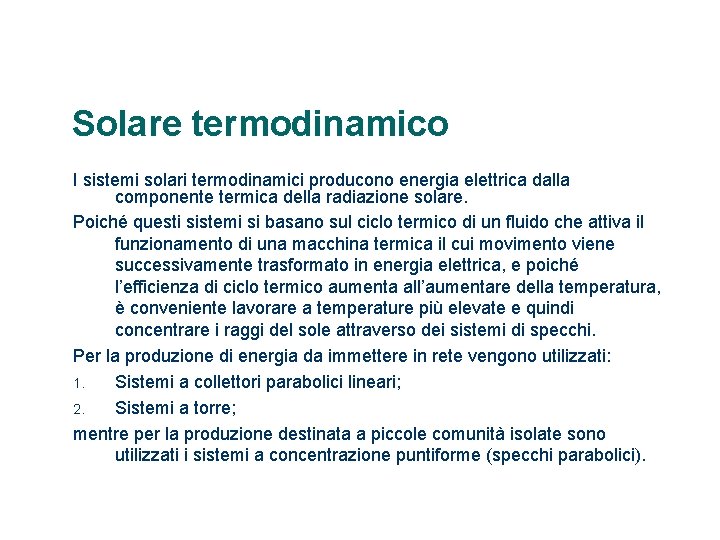 Solare termodinamico

I sistemi solari termodinamici producono energia elettrica dalla componente termica della radiazione solare.

Poiché questi sistemi si basano sul ciclo termico di un fluido che attiva il funzionamento di una macchina termica il cui movimento viene successivamente trasformato in energia elettrica, e poiché l'efficienza di ciclo termico aumenta all'aumentare della temperatura, è conveniente lavorare a temperature più elevate e quindi concentrare i raggi del sole attraverso dei sistemi di specchi.

Per la produzione di energia da immettere in rete vengono utilizzati:

1. Sistemi a collettori parabolici lineari;
2. Sistemi a torre;

mentre per la produzione destinata a piccole comunità isolate sono utilizzati i sistemi a concentrazione puntiforme (specchi parabolici).